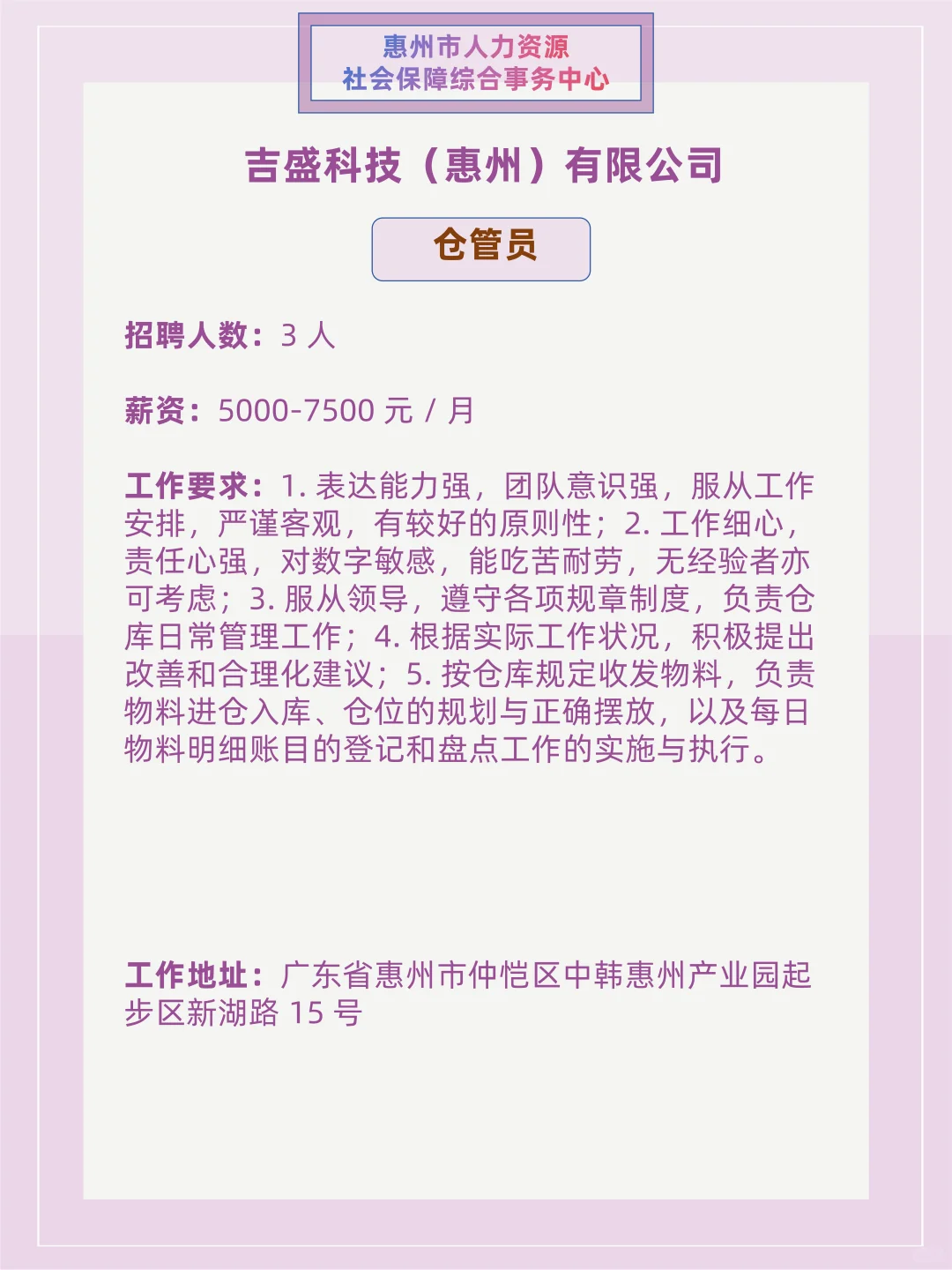 惠州市人力资源
社会保障综合事务中心

吉盛科技（惠州）有限公司

仓管员

招聘人数：3人

薪资：5000-7500元/月

工作要求：1.表达能力强，团队意识强，服从工作安排，严谨客观，有较好的原则性；2.工作细心，责任心强，对数字敏感，能吃苦耐劳，无经验者亦可考虑；3.服从领导，遵守各项规章制度，负责仓库日常管理工作；4.根据实际工作状况，积极提出改善和合理化建议；5.按仓库规定收发物料，负责物料进仓入库、仓位的规划与正确摆放，以及每日物料明细账目的登记和盘点工作的实施与执行。

工作地址：广东省惠州市仲恺区中韩惠州产业园起步区新湖路15号